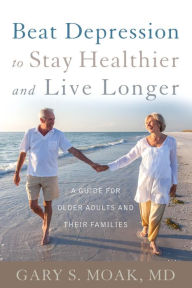 Beat Depression to Stay Healthier and Live Longer

A GUIDE FOR OLDER ADULTS AND THEIR FAMILIES

GARY S. MOAK, MD